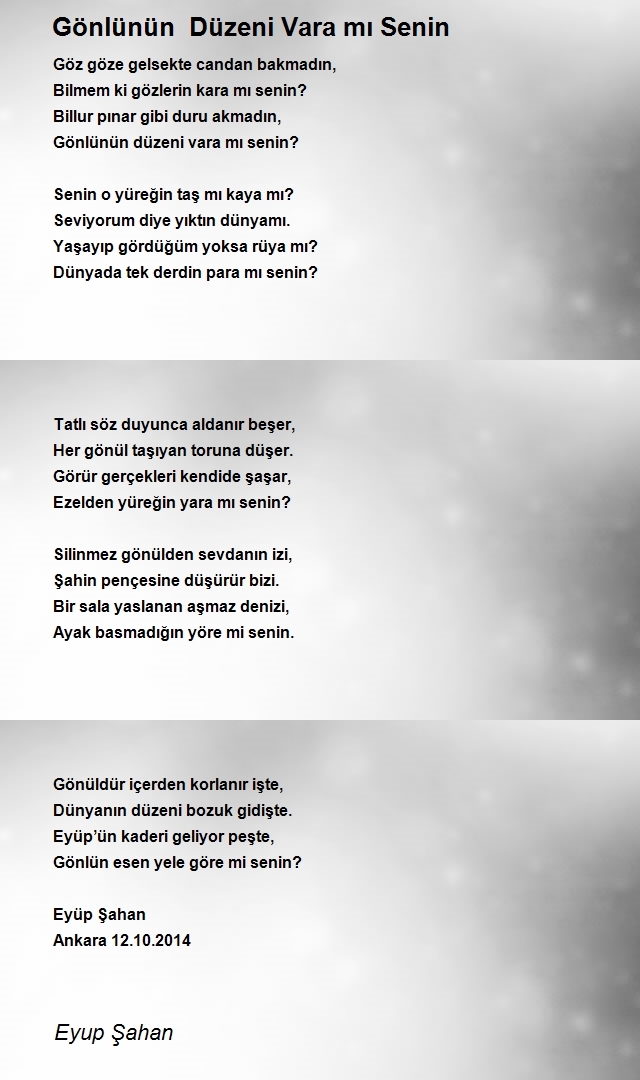 Gönlünün  Düzeni Vara mı Senin

Göz göze gelsekte candan bakmadın,
Bilmem ki gözlerin kara mı senin?
Billur pınar gibi duru akmadın,
Gönlünün düzeni vara mı senin?

Senin o yüreğin taş mı kaya mı?
Seviyorum diye yıktın dünyamı.
Yaşayıp gördüğüm yoksa rüya mı?
Dünyada tek derdin para mı senin?

Tatlı söz duyunca aldanır beşer,
Her gönül taşıyan toruna düşer.
Görür gerçekleri kendide şaşar,
Ezelden yüreğin yara mı senin?

Silinmez gönülden sevdanın izi,
Şahin pençesine düşürür bizi.
Bir sala yaslanan aşmaz denizi,
Ayak basmadığın yöre mi senin.

Gönüldür içerden korlanır işte,
Dünyanın düzeni bozuk gidişte.
Eyüp'ün kaderi geliyor peşte,
Gönlün esen yele göre mi senin?

Eyüp Şahan
Ankara 12.10.2014

Eyup Şahan